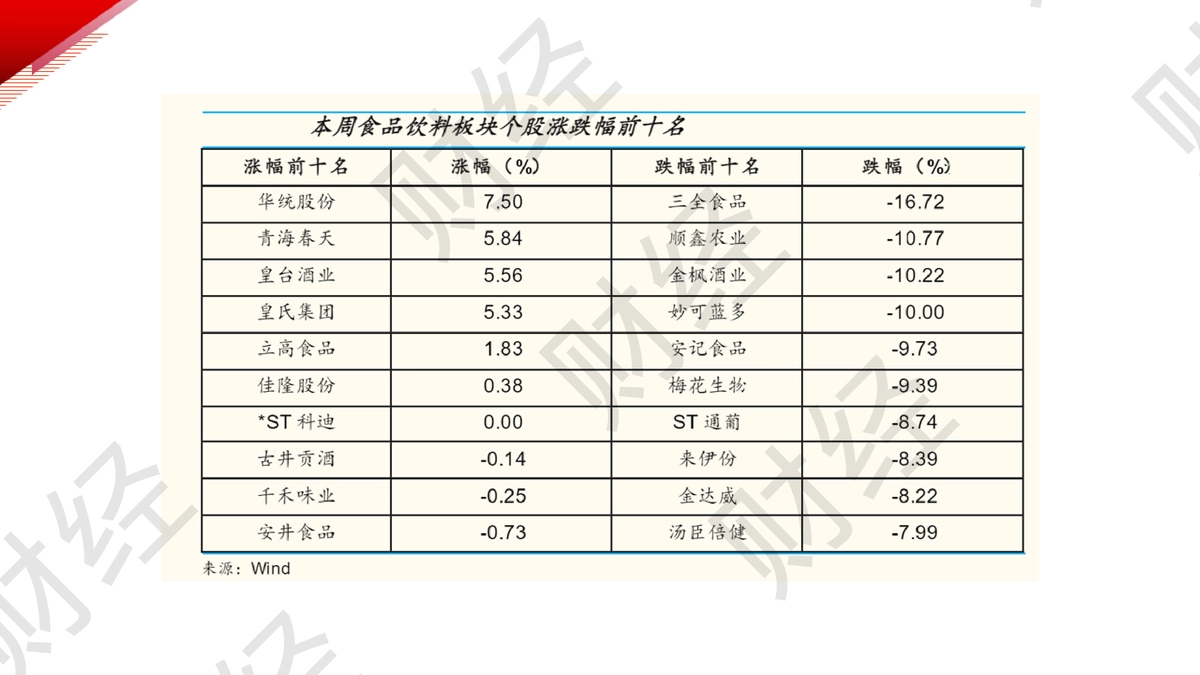 本周食品饮料板块个股涨跌幅前十名

| 涨幅前十名 | 涨幅（%） | 跌幅前十名 | 跌幅（%） |
|---|---|---|---|
| 华统股份 | 7.50 | 三全食品 | -16.72 |
| 青海春天 | 5.84 | 顺鑫农业 | -10.77 |
| 皇台酒业 | 5.56 | 金枫酒业 | -10.22 |
| 皇氏集团 | 5.33 | 妙可蓝多 | -10.00 |
| 立高食品 | 1.83 | 安记食品 | -9.73 |
| 佳隆股份 | 0.38 | 梅花生物 | -9.39 |
| *ST科迪 | 0.00 | ST通葡 | -8.74 |
| 古井贡酒 | -0.14 | 来伊份 | -8.39 |
| 千禾味业 | -0.25 | 金达威 | -8.22 |
| 安井食品 | -0.73 | 汤臣倍健 | -7.99 |

来源：Wind

财经